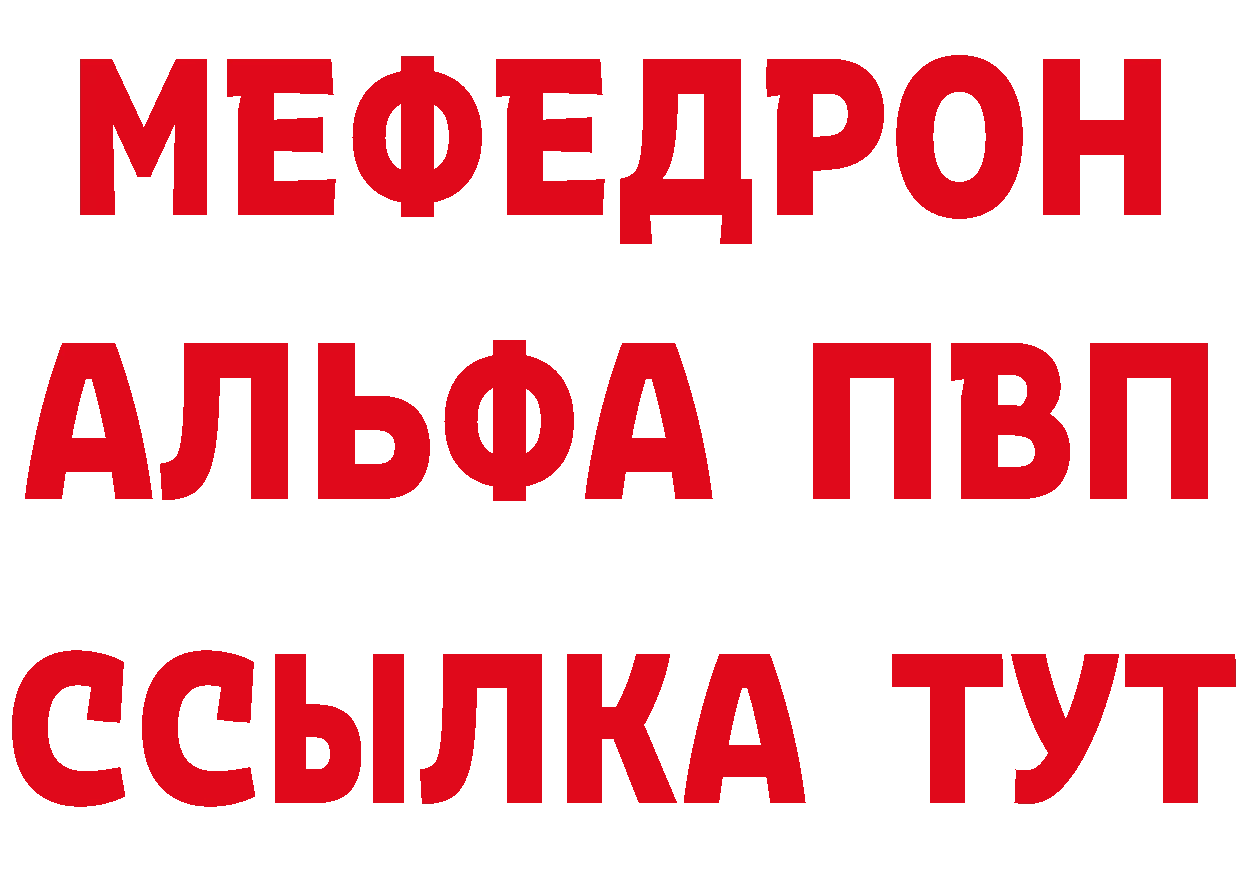 МЕФЕДРОН
АЛЬФА ПВП
ССЫЛКА ТУТ